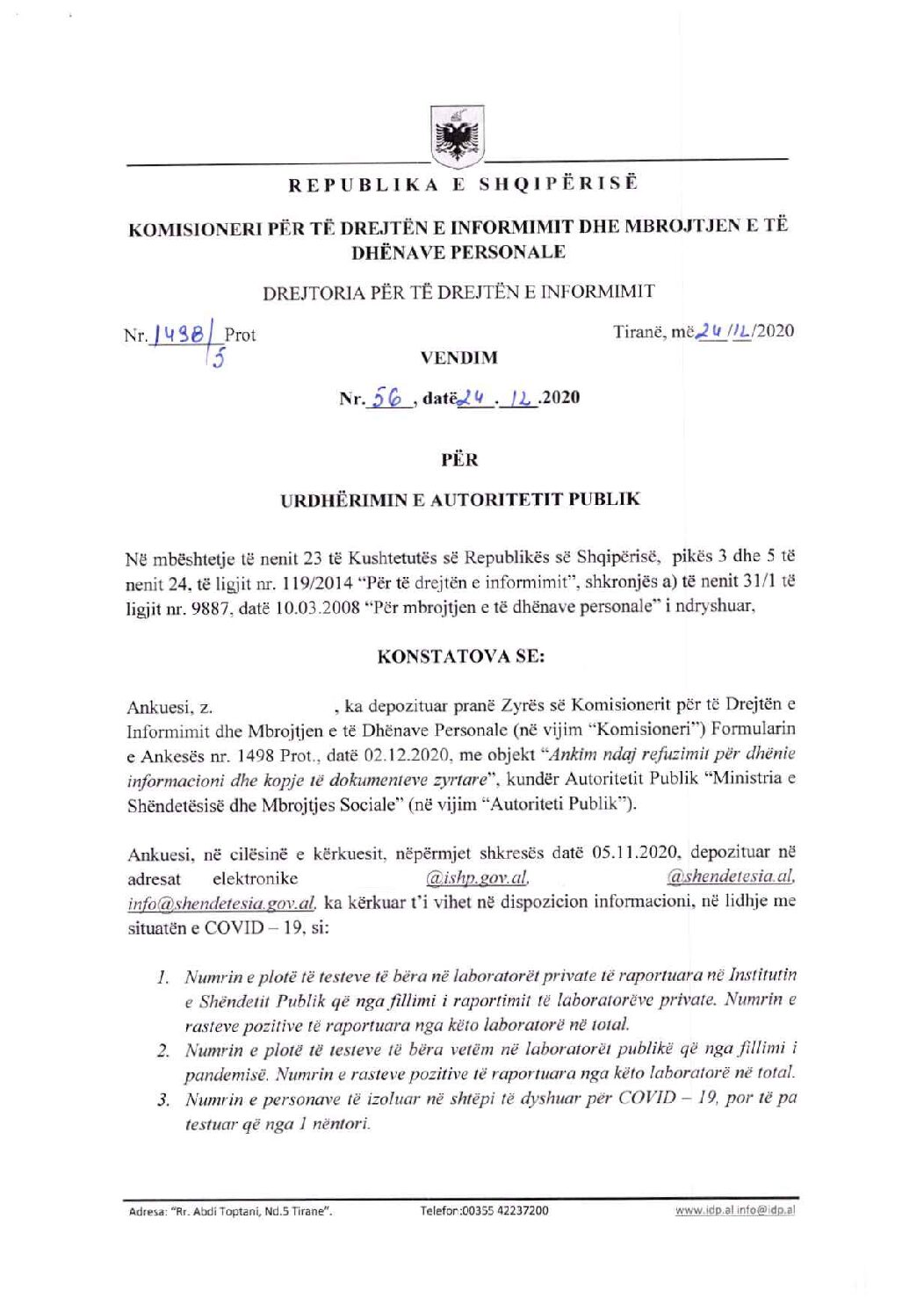 REPUBLIKA E SHQIPËRISË

KOMISIONERI PËR TË DREJTËN E INFORMIMIT DHE MBROJTJEN E TË DHËNAVE PERSONALE

DREJTORIA PËR TË DREJTËN E INFORMIMIT

Nr. 1498/5 Prot

Tiranë, më 24/12/2020

VENDIM

Nr. 56, datë 24.12.2020

PËR

URDHËRIMIN E AUTORITETIT PUBLIK

Në mbështetje të nenit 23 të Kushtetutës së Republikës së Shqipërisë, pikës 3 dhe 5 të nenit 24, të ligjit nr. 119/2014 "Për të drejtën e informimit", shkronjës a) të nenit 31/1 të ligjit nr. 9887, datë 10.03.2008 "Për mbrojtjen e të dhënave personale" i ndryshuar,

KONSTATOVA SE:

Ankuesi, z. , ka depozituar pranë Zyrës së Komisionerit për të Drejtën e Informimit dhe Mbrojtjen e të Dhënave Personale (në vijim "Komisioneri") Formularin e Ankesës nr. 1498 Prot., datë 02.12.2020, me objekt "Ankim ndaj refuzimit për dhënie informacioni dhe kopje të dokumenteve zyrtare", kundër Autoritetit Publik "Ministria e Shëndetësisë dhe Mbrojtjes Sociale" (në vijim "Autoriteti Publik").

Ankuesi, në cilësinë e kërkuesit, nëpërmjet shkresës datë 05.11.2020, depozituar në adresat elektronike @ishp.gov.al, @shendetesia.al, info@shendetesia.gov.al, ka kërkuar t'i vihet në dispozicion informacioni, në lidhje me situatën e COVID – 19, si:

1. Numrin e plotë të testeve të bëra në laboratorët private të raportuara në Institutin e Shëndetit Publik që nga fillimi i raportimit të laboratorëve private. Numrin e rasteve pozitive të raportuara nga këto laboratorë në total.
2. Numrin e plotë të testeve të bëra vetëm në laboratorët publikë që nga fillimi i pandemisë. Numrin e rasteve pozitive të raportuara nga këto laboratorë në total.
3. Numrin e personave të izoluar në shtëpi të dyshuar për COVID – 19, por të pa testuar që nga 1 nëntori.

Adresa: "Rr. Abdi Toptani, Nd.5 Tirane". Telefon:00355 42237200 www.idp.al info@idp.al